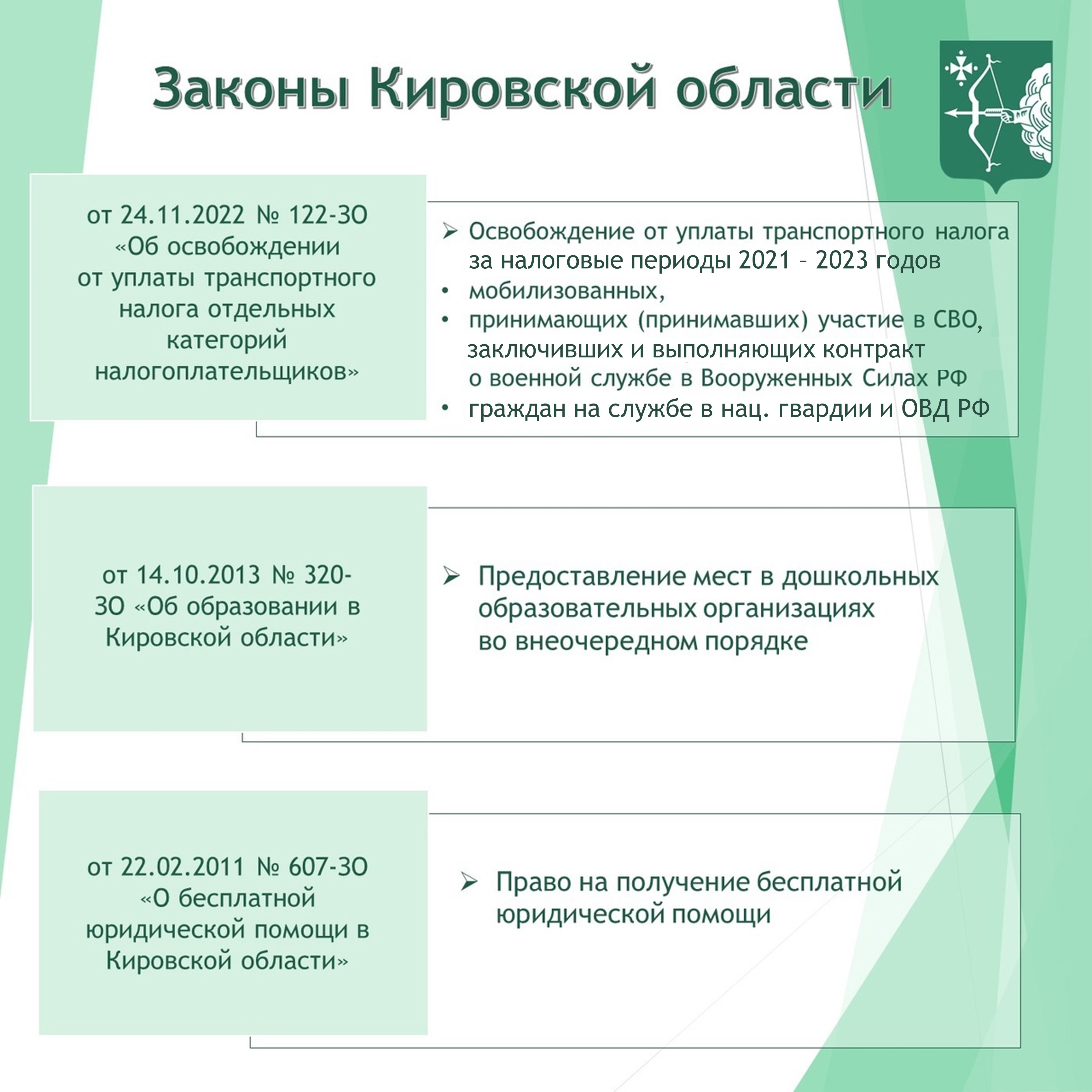 Законы Кировской области

от 24.11.2022 № 122-ЗО «Об освобождении от уплаты транспортного налога отдельных категорий налогоплательщиков»

➢ Освобождение от уплаты транспортного налога за налоговые периоды 2021 – 2023 годов
• мобилизованных,
• принимающих (принимавших) участие в СВО, заключивших и выполняющих контракт о военной службе в Вооруженных Силах РФ
• граждан на службе в нац. гвардии и ОВД РФ

от 14.10.2013 № 320-ЗО «Об образовании в Кировской области»

➢ Предоставление мест в дошкольных образовательных организациях во внеочередном порядке

от 22.02.2011 № 607-ЗО «О бесплатной юридической помощи в Кировской области»

➢ Право на получение бесплатной юридической помощи